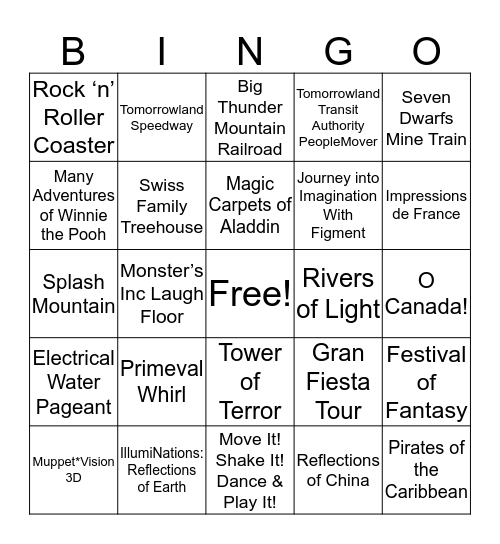 | B | I | N | G | O |
|---|---|---|---|---|
| Rock ‘n’ Roller Coaster | Tomorrowland Speedway | Big Thunder Mountain Railroad | Tomorrowland Transit Authority PeopleMover | Seven Dwarfs Mine Train |
| Many Adventures of Winnie the Pooh | Swiss Family Treehouse | Magic Carpets of Aladdin | Journey into Imagination With Figment | Impressions de France |
| Splash Mountain | Monster’s Inc Laugh Floor | Free! | Rivers of Light | O Canada! |
| Electrical Water Pageant | Primeval Whirl | Tower of Terror | Gran Fiesta Tour | Festival of Fantasy |
| Muppet*Vision 3D | IllumiNations: Reflections of Earth | Move It! Shake It! Dance & Play It! | Reflections of China | Pirates of the Caribbean |